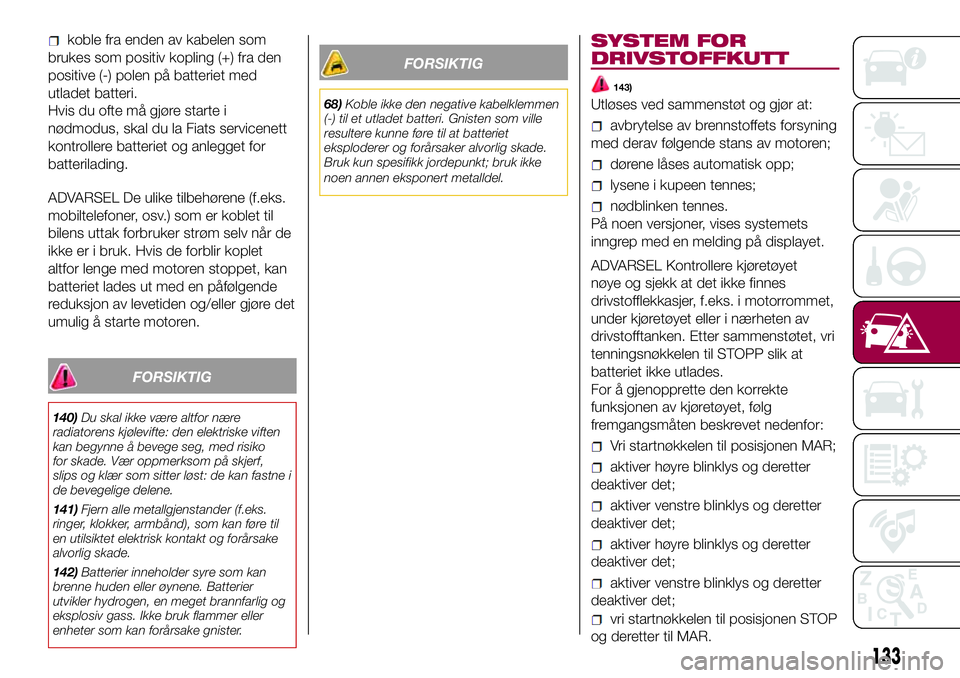 koble fra enden av kabelen som brukes som positiv kopling (+) fra den positive (-) polen på batteriet med utladet batteri.
Hvis du ofte må gjøre starte i nødmodus, skal du la Fiats servicenett kontrollere batteriet og anlegget for batterilading.

ADVARSEL De ulike tilbehørene (f.eks. mobiltelefoner, osv.) som er koblet til bilens uttak forbruker strøm selv når de ikke er i bruk. Hvis de forblir koplet altfor lenge med motoren stoppet, kan batteriet lades ut med en påfølgende reduksjon av levetiden og/eller gjøre det umulig å starte motoren.

FORSIKTIG

140) Du skal ikke være altfor nære radiatorens kjølevifte: den elektriske viften kan begynne å bevege seg, med risiko for skade. Vær oppmerksom på skjerf, slips og klær som sitter løst: de kan fastne i de bevegelige delene.

141) Fjern alle metallgjenstander (f.eks. ringer, klokker, armbånd), som kan føre til en utilsiktet elektrisk kontakt og forårsake alvorlig skade.

142) Batterier inneholder syre som kan brenne huden eller øynene. Batterier utvikler hydrogen, en meget brannfarlig og eksplosiv gass. Ikke bruk flammer eller enheter som kan forårsake gnister.

FORSIKTIG

68) Koble ikke den negative kabelklemmen (-) til et utladet batteri. Gnisten som ville resultere kunne føre til at batteriet eksploderer og forårsaker alvorlig skade. Bruk kun spesifikk jordepunkt; bruk ikke noen annen eksponert metalldel.

SYSTEM FOR DRIVSTOFFKUTT

143)

Utløses ved sammenstøt og gjør at:
avbrytelse av brennstoffets forsyning med derav følgende stans av motoren;
dørene låses automatisk opp;
lysene i kupeen tennes;
nødblinken tennes.
På noen versjoner, vises systemets inngrep med en melding på displayet.

ADVARSEL Kontrollere kjøretøyet nøye og sjekk at det ikke finnes drivstofflekkasjer, f.eks. i motorrommet, under kjøretøyet eller i nærheten av drivstofftanken. Etter sammenstøtet, vri tenningsnøkkelen til STOPP slik at batteriet ikke utlades.
For å gjenopprette den korrekte funksjonen av kjøretøyet, følg fremgangsmåten beskrevet nedenfor:
Vri startnøkkelen til posisjonen MAR;
aktiver høyre blinklys og deretter deaktiver det;
aktiver venstre blinklys og deretter deaktiver det;
aktiver høyre blinklys og deretter deaktiver det;
aktiver venstre blinklys og deretter deaktiver det;
vri startnøkkelen til posisjonen STOP og deretter til MAR.

133

carmanualsonline.info